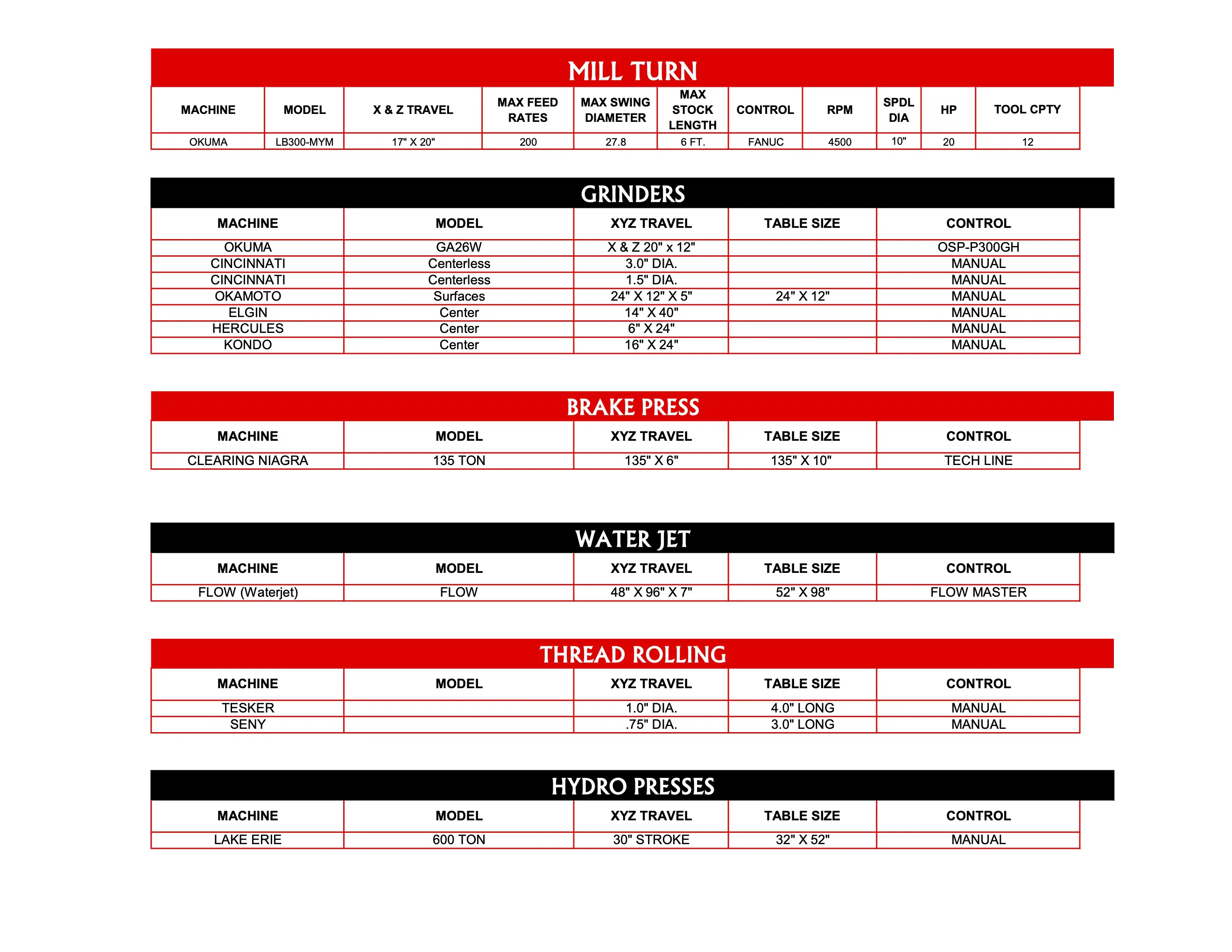 MILL TURN

| MACHINE | MODEL | X & Z TRAVEL | MAX FEED RATES | MAX SWING DIAMETER | MAX STOCK LENGTH | CONTROL | RPM | SPDL DIA | HP | TOOL CPTY |
|---|---|---|---|---|---|---|---|---|---|---|
| OKUMA | LB300-MYM | 17" X 20" | 200 | 27.8 | 6 FT. | FANUC | 4500 | 10" | 20 | 12 |

GRINDERS

| MACHINE | MODEL | XYZ TRAVEL | TABLE SIZE | CONTROL |
|---|---|---|---|---|
| OKUMA | GA26W | X & Z 20" x 12" | | OSP-P300GH |
| CINCINNATI | Centerless | 3.0" DIA. | | MANUAL |
| CINCINNATI | Centerless | 1.5" DIA. | | MANUAL |
| OKAMOTO | Surfaces | 24" X 12" X 5" | 24" X 12" | MANUAL |
| ELGIN | Center | 14" X 40" | | MANUAL |
| HERCULES | Center | 6" X 24" | | MANUAL |
| KONDO | Center | 16" X 24" | | MANUAL |

BRAKE PRESS

| MACHINE | MODEL | XYZ TRAVEL | TABLE SIZE | CONTROL |
|---|---|---|---|---|
| CLEARING NIAGRA | 135 TON | 135" X 6" | 135" X 10" | TECH LINE |

WATER JET

| MACHINE | MODEL | XYZ TRAVEL | TABLE SIZE | CONTROL |
|---|---|---|---|---|
| FLOW (Waterjet) | FLOW | 48" X 96" X 7" | 52" X 98" | FLOW MASTER |

THREAD ROLLING

| MACHINE | MODEL | XYZ TRAVEL | TABLE SIZE | CONTROL |
|---|---|---|---|---|
| TESKER | | 1.0" DIA. | 4.0" LONG | MANUAL |
| SENY | | .75" DIA. | 3.0" LONG | MANUAL |

HYDRO PRESSES

| MACHINE | MODEL | XYZ TRAVEL | TABLE SIZE | CONTROL |
|---|---|---|---|---|
| LAKE ERIE | 600 TON | 30" STROKE | 32" X 52" | MANUAL |